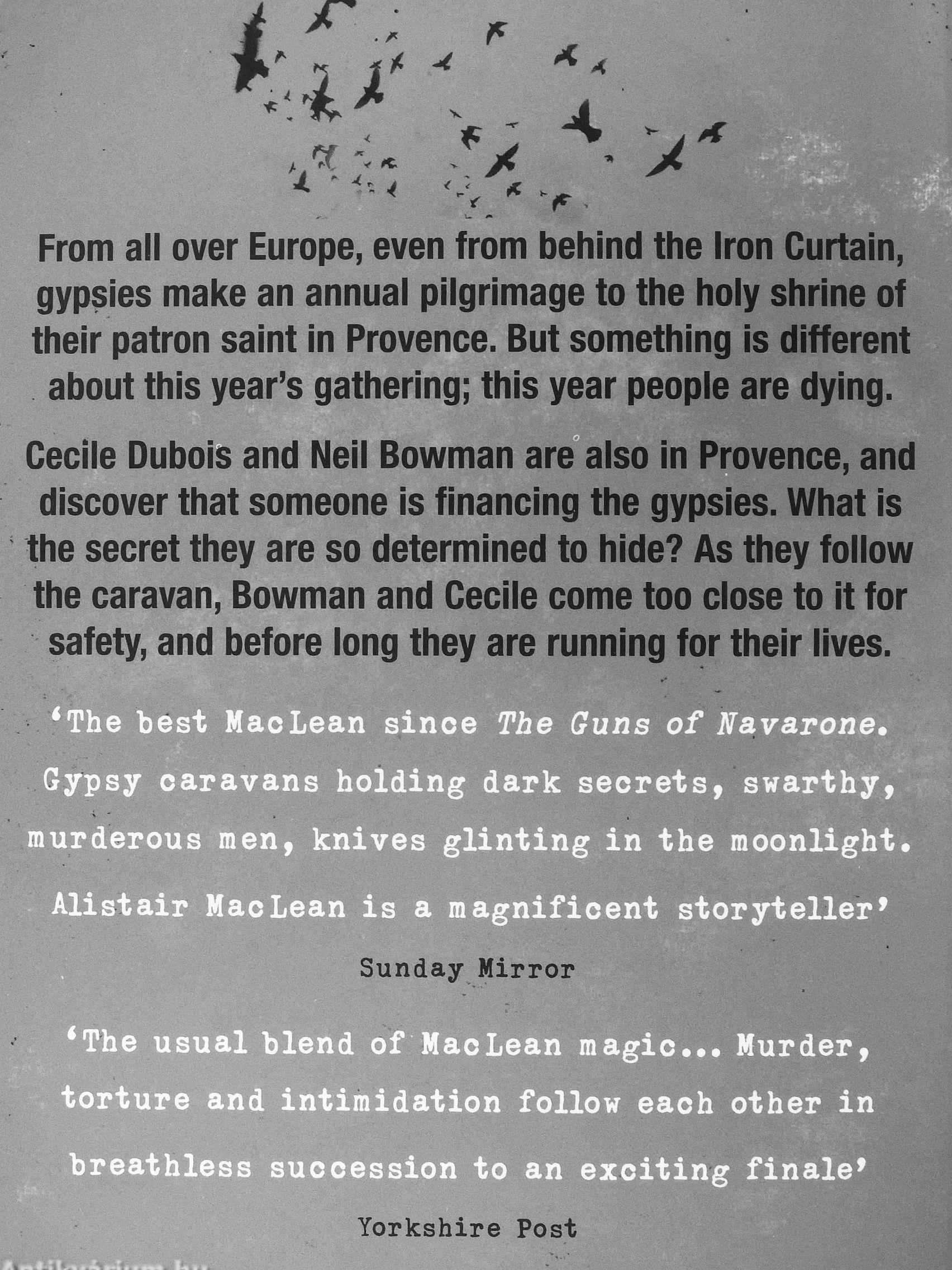 From all over Europe, even from behind the Iron Curtain, gypsies make an annual pilgrimage to the holy shrine of their patron saint in Provence. But something is different about this year's gathering; this year people are dying.

Cecile Dubois and Neil Bowman are also in Provence, and discover that someone is financing the gypsies. What is the secret they are so determined to hide? As they follow the caravan, Bowman and Cecile come too close to it for safety, and before long they are running for their lives.

'The best MacLean since The Guns of Navarone. Gypsy caravans holding dark secrets, swarthy, murderous men, knives glinting in the moonlight. Alistair MacLean is a magnificent storyteller'

Sunday Mirror

'The usual blend of MacLean magic... Murder, torture and intimidation follow each other in breathless succession to an exciting finale'

Yorkshire Post

Antikvárium.hu